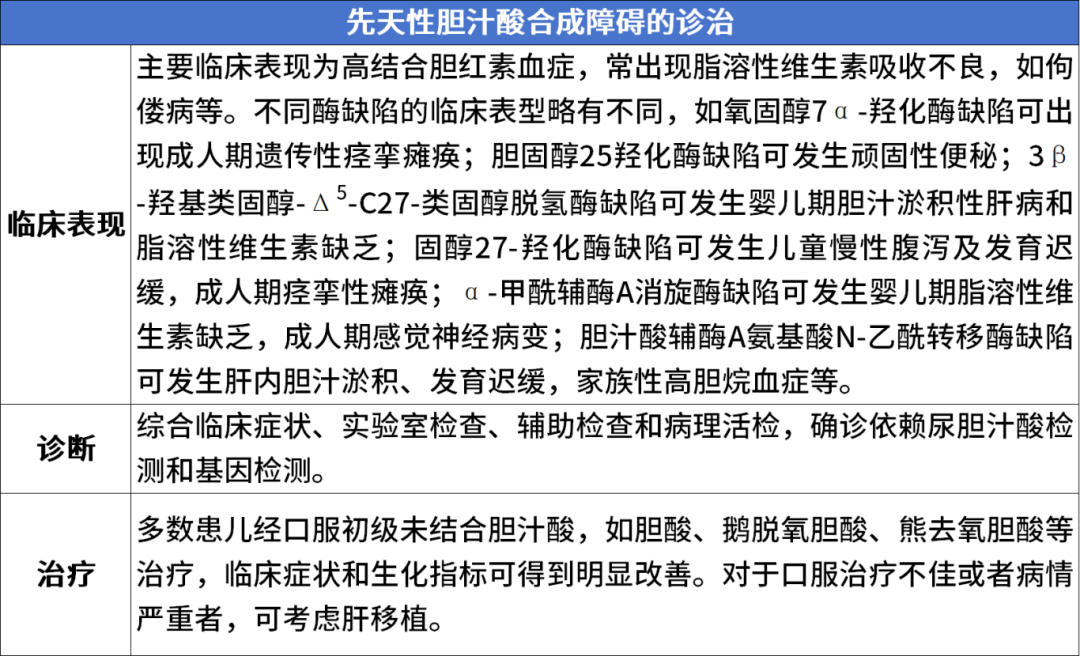 | 先天性胆汁酸合成障碍的诊治 | |
|---|---|
| 临床表现 | 主要临床表现为高结合胆红素血症，常出现脂溶性维生素吸收不良，如佝偻病等。不同酶缺陷的临床表型略有不同，如氧固醇7α-羟化酶缺陷可出现成人期遗传性痉挛瘫痪；胆固醇25羟化酶缺陷可发生顽固性便秘；3β-羟基类固醇-$\Delta^5$-C27-类固醇脱氢酶缺陷可发生婴儿期胆汁淤积性肝病和脂溶性维生素缺乏；固醇27-羟化酶缺陷可发生儿童慢性腹泻及发育迟缓，成人期痉挛性瘫痪；α-甲酰辅酶A消旋酶缺陷可发生婴儿期脂溶性维生素缺乏，成人期感觉神经病变；胆汁酸辅酶A氨基酸N-乙酰转移酶缺陷可发生肝内胆汁淤积、发育迟缓，家族性高胆烷血症等。 |
| 诊断 | 综合临床症状、实验室检查、辅助检查和病理活检，确诊依赖尿胆汁酸检测和基因检测。 |
| 治疗 | 多数患儿经口服初级未结合胆汁酸，如胆酸、鹅脱氧胆酸、熊去氧胆酸等治疗，临床症状和生化指标可得到明显改善。对于口服治疗不佳或者病情严重者，可考虑肝移植。 |